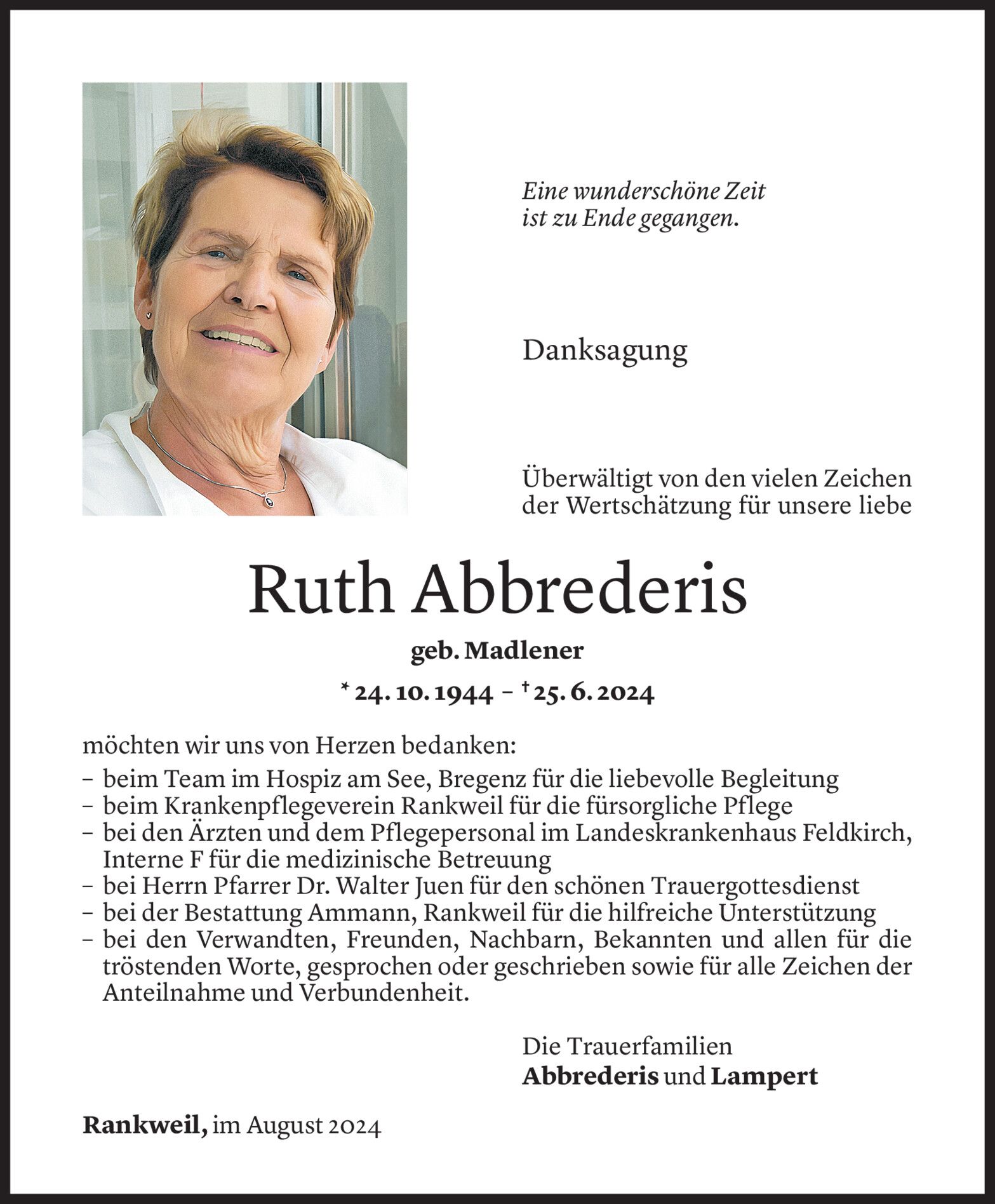 Eine wunderschöne Zeit
ist zu Ende gegangen.

Danksagung

Überwältigt von den vielen Zeichen der Wertschätzung für unsere liebe

Ruth Abbrederis

geb. Madlener

* 24. 10. 1944 – † 25. 6. 2024

möchten wir uns von Herzen bedanken:
– beim Team im Hospiz am See, Bregenz für die liebevolle Begleitung
– beim Krankenpflegeverein Rankweil für die fürsorgliche Pflege
– bei den Ärzten und dem Pflegepersonal im Landeskrankenhaus Feldkirch, Interne F für die medizinische Betreuung
– bei Herrn Pfarrer Dr. Walter Juen für den schönen Trauergottesdienst
– bei der Bestattung Ammann, Rankweil für die hilfreiche Unterstützung
– bei den Verwandten, Freunden, Nachbarn, Bekannten und allen für die tröstenden Worte, gesprochen oder geschrieben sowie für alle Zeichen der Anteilnahme und Verbundenheit.

Die Trauerfamilien
Abbrederis und Lampert

Rankweil, im August 2024